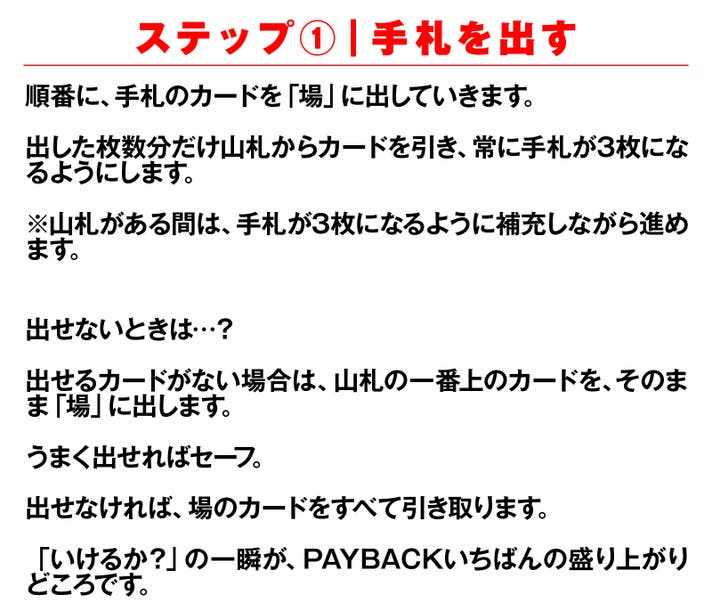 ステップ①|手札を出す

順番に、手札のカードを「場」に出していきます。

出した枚数分だけ山札からカードを引き、常に手札が3枚になるようにします。

※山札がある間は、手札が3枚になるように補充しながら進めます。

出せないときは…?

出せるカードがない場合は、山札の一番上のカードを、そのまま「場」に出します。

うまく出せればセーフ。

出せなければ、場のカードをすべて引き取ります。

「いけるか?」の一瞬が、PAYBACKいちばんの盛り上がりどころです。